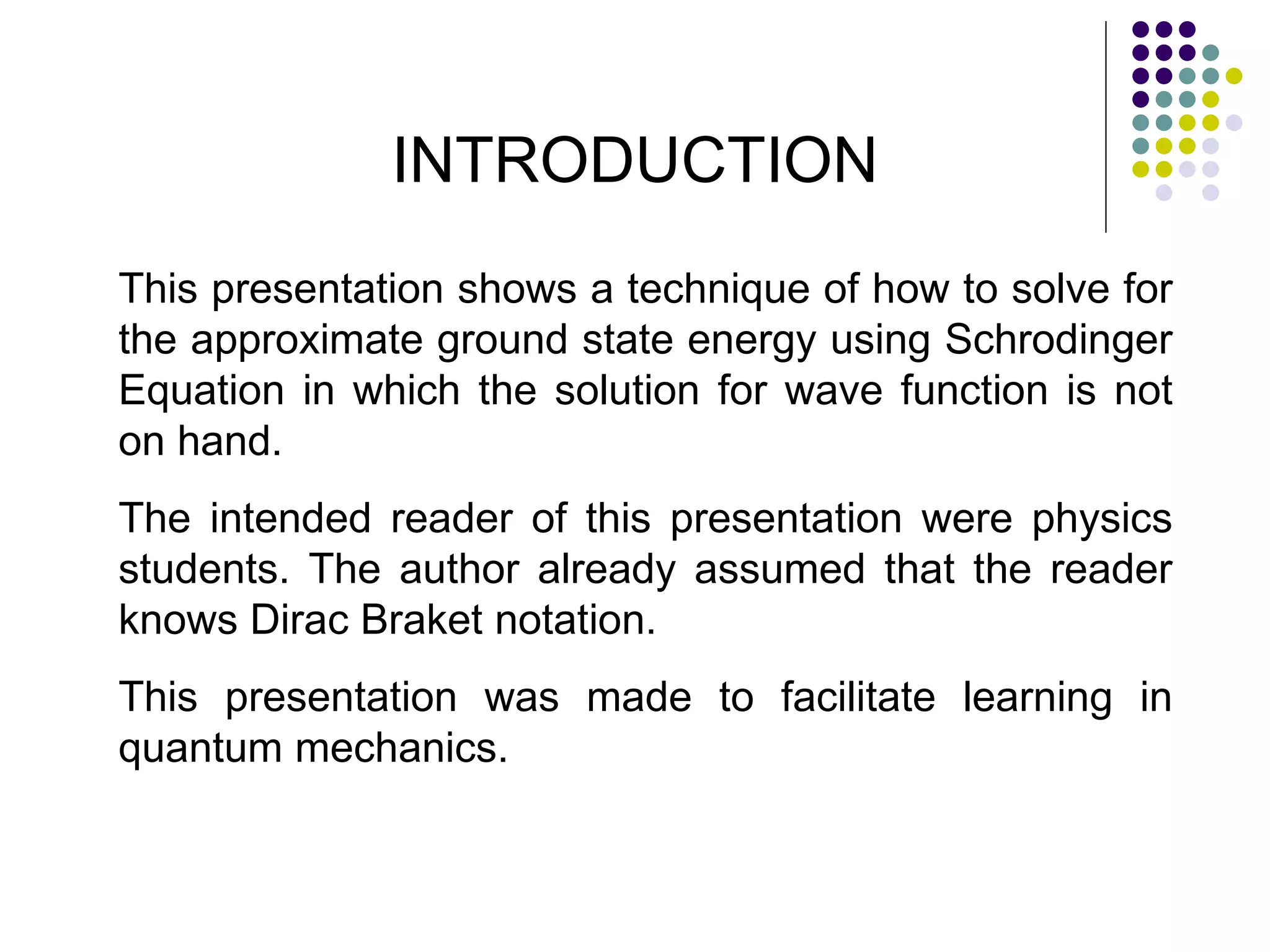 INTRODUCTION

This presentation shows a technique of how to solve for the approximate ground state energy using Schrodinger Equation in which the solution for wave function is not on hand.

The intended reader of this presentation were physics students. The author already assumed that the reader knows Dirac Braket notation.

This presentation was made to facilitate learning in quantum mechanics.